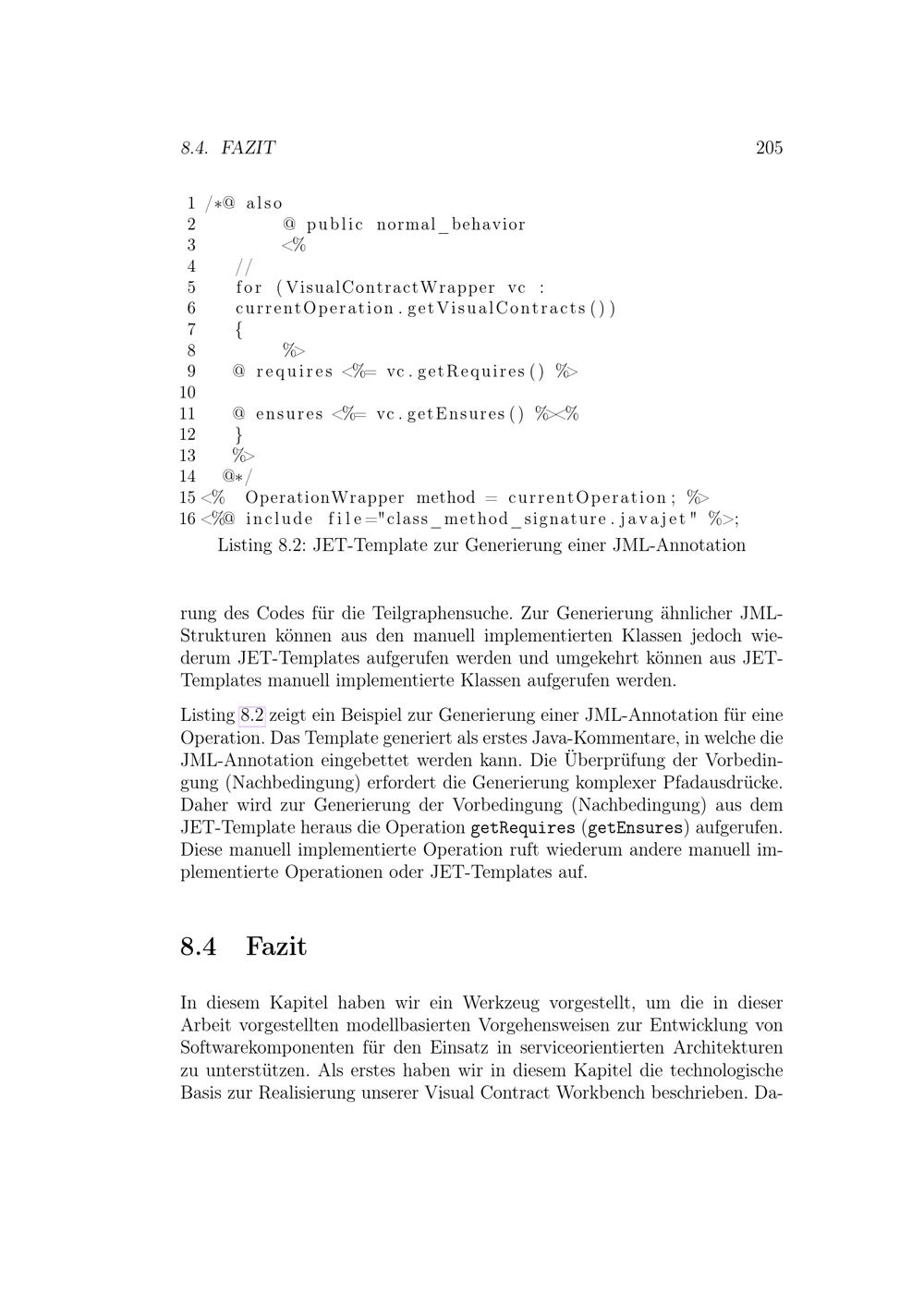 8.4. FAZIT 205

1 /*@ also
2 @ public normal_behavior
3 <%
4 //
5 for (VisualContractWrapper vc :
6 currentOperation.getVisualContracts())
7 {
8 %>
9 @ requires <%= vc.getRequires() %>
10
11 @ ensures <%= vc.getEnsures() %><%
12 }
13 %>
14 @*/
15 <% OperationWrapper method = currentOperation; %>
16 <%@ include file="class_method_signature.javajet" %>;

Listing 8.2: JET-Template zur Generierung einer JML-Annotation

rung des Codes für die Teilgraphensuche. Zur Generierung ähnlicher JML-Strukturen können aus den manuell implementierten Klassen jedoch wiederum JET-Templates aufgerufen werden und umgekehrt können aus JET-Templates manuell implementierte Klassen aufgerufen werden.

Listing 8.2 zeigt ein Beispiel zur Generierung einer JML-Annotation für eine Operation. Das Template generiert als erstes Java-Kommentare, in welche die JML-Annotation eingebettet werden kann. Die Überprüfung der Vorbedingung (Nachbedingung) erfordert die Generierung komplexer Pfadausdrücke. Daher wird zur Generierung der Vorbedingung (Nachbedingung) aus dem JET-Template heraus die Operation getRequires (getEnsures) aufgerufen. Diese manuell implementierte Operation ruft wiederum andere manuell implementierte Operationen oder JET-Templates auf.

8.4 Fazit

In diesem Kapitel haben wir ein Werkzeug vorgestellt, um die in dieser Arbeit vorgestellten modellbasierten Vorgehensweisen zur Entwicklung von Softwarekomponenten für den Einsatz in serviceorientierten Architekturen zu unterstützen. Als erstes haben wir in diesem Kapitel die technologische Basis zur Realisierung unserer Visual Contract Workbench beschrieben. Da-